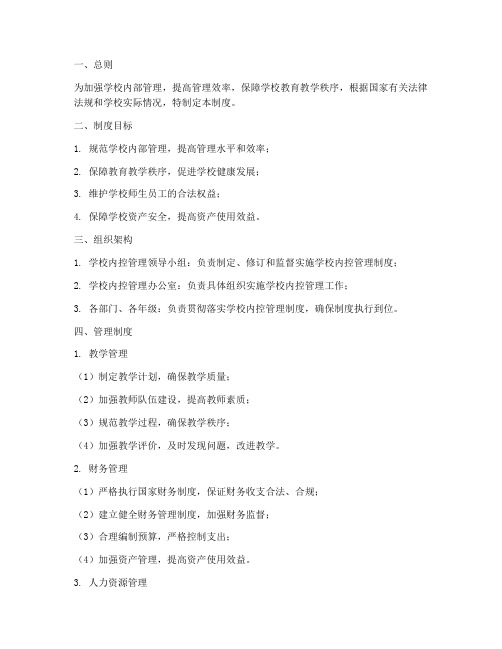 一、总则

为加强学校内部管理，提高管理效率，保障学校教育教学秩序，根据国家有关法律法规和学校实际情况，特制定本制度。

二、制度目标

1. 规范学校内部管理，提高管理水平和效率；

2. 保障教育教学秩序，促进学校健康发展；

3. 维护学校师生员工的合法权益；

4. 保障学校资产安全，提高资产使用效益。

三、组织架构

1. 学校内控管理领导小组：负责制定、修订和监督实施学校内控管理制度；

2. 学校内控管理办公室：负责具体组织实施学校内控管理工作；

3. 各部门、各年级：负责贯彻落实学校内控管理制度，确保制度执行到位。

四、管理制度

1. 教学管理

（1）制定教学计划，确保教学质量；

（2）加强教师队伍建设，提高教师素质；

（3）规范教学过程，确保教学秩序；

（4）加强教学评价，及时发现问题，改进教学。

2. 财务管理

（1）严格执行国家财务制度，保证财务收支合法、合规；

（2）建立健全财务管理制度，加强财务监督；

（3）合理编制预算，严格控制支出；

（4）加强资产管理，提高资产使用效益。

3. 人力资源管理